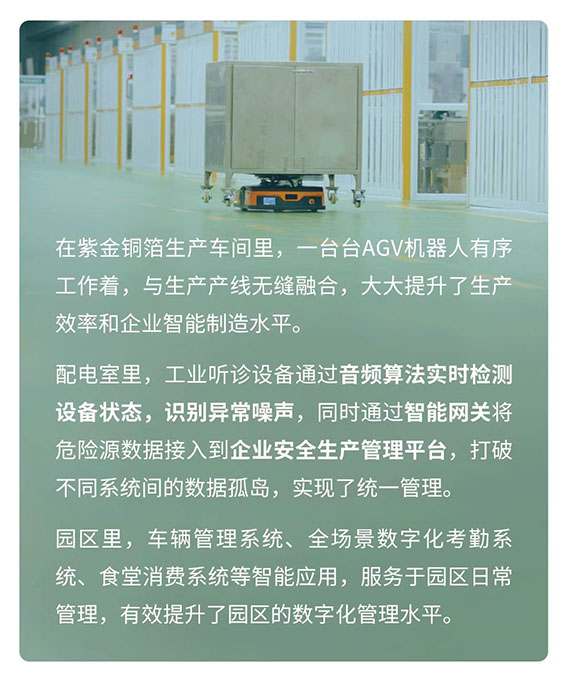 在紫金铜箔生产车间里，一台台AGV机器人有序工作着，与生产产线无缝融合，大大提升了生产效率和企业智能制造水平。

配电室里，工业听诊设备通过音频算法实时检测设备状态，识别异常噪声，同时通过智能网关将危险源数据接入到企业安全生产管理平台，打破不同系统间的数据孤岛，实现了统一管理。

园区里，车辆管理系统、全场景数字化考勤系统、食堂消费系统等智能应用，服务于园区日常管理，有效提升了园区的数字化管理水平。